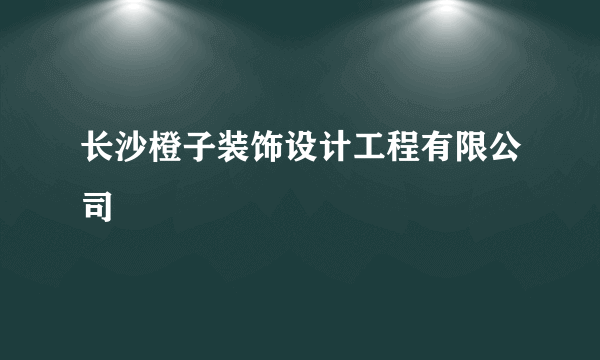 长沙橙子装饰设计工程有限公司